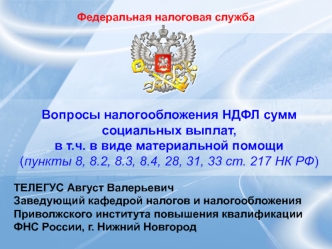 Федеральная налоговая служба

Вопросы налогообложения НДФЛ сумм социальных выплат, в т.ч. в виде материальной помощи (пункты 8, 8.2, 8.3, 8.4, 28, 31, 33 ст. 217 НК РФ)

ТЕЛЕГУС Август Валерьевич
Заведующий кафедрой налогов и налогообложения
Приволжского института повышения квалификации
ФНС России, г. Нижний Новгород